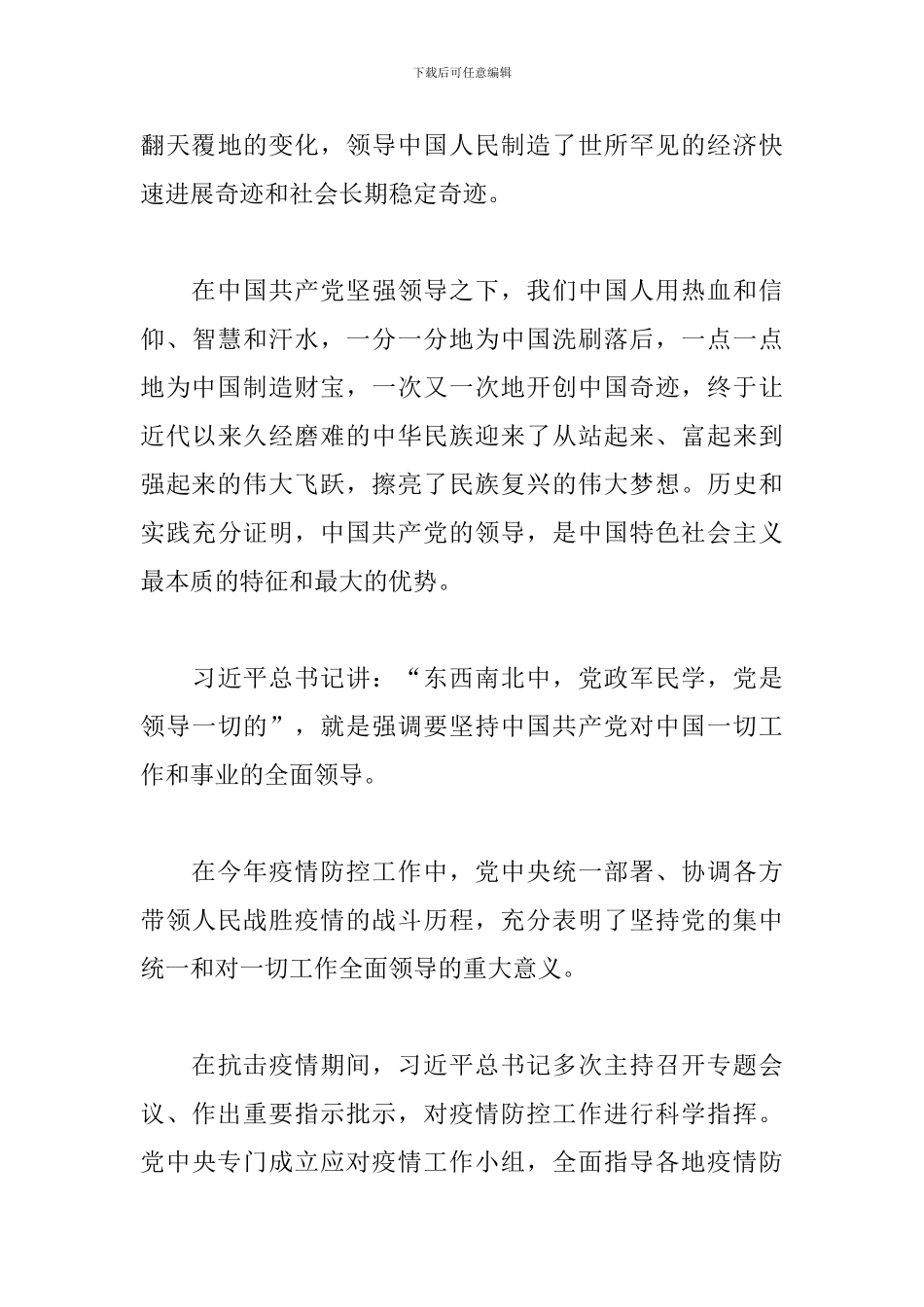 下载后可任意编辑

翻天覆地的变化，领导中国人民制造了世所罕见的经济快速进展奇迹和社会长期稳定奇迹。

在中国共产党坚强领导之下，我们中国人用热血和信仰、智慧和汗水，一分一分地为中国洗刷落后，一点一点地为中国制造财宝，一次又一次地开创中国奇迹，终于让近代以来久经磨难的中华民族迎来了从站起来、富起来到强起来的伟大飞跃，擦亮了民族复兴的伟大梦想。历史和实践充分证明，中国共产党的领导，是中国特色社会主义最本质的特征和最大的优势。

习近平总书记讲：“东西南北中，党政军民学，党是领导一切的”，就是强调要坚持中国共产党对中国一切工作和事业的全面领导。

在今年疫情防控工作中，党中央统一部署、协调各方带领人民战胜疫情的战斗历程，充分表明了坚持党的集中统一和对一切工作全面领导的重大意义。

在抗击疫情期间，习近平总书记多次主持召开专题会议、作出重要指示批示，对疫情防控工作进行科学指挥。党中央专门成立应对疫情工作小组，全面指导各地疫情防